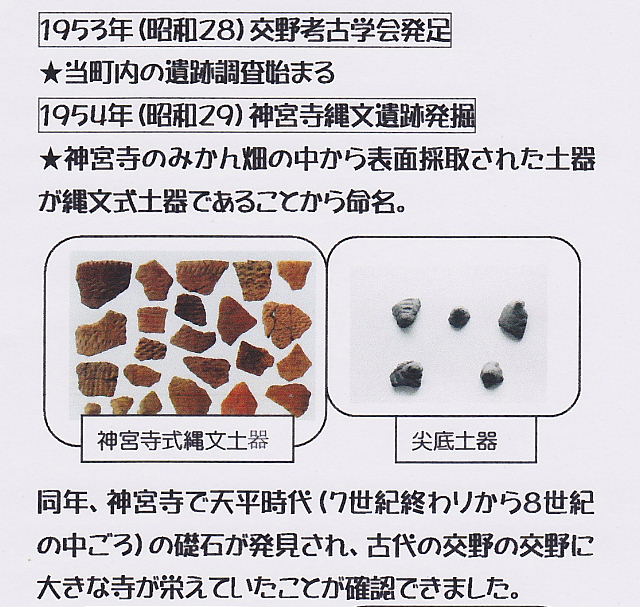 1953年(昭和28)交野考古学会発足

★当町内の遺跡調査始まる

1954年(昭和29)神宮寺縄文遺跡発掘

★神宮寺のみかん畑の中から表面採取された土器が縄文式土器であることから命名。

神宮寺式縄文土器

尖底土器

同年、神宮寺で天平時代(7世紀終わりから8世紀の中ごろ)の礎石が発見され、古代の交野の交野に大きな寺が栄えていたことが確認できました。